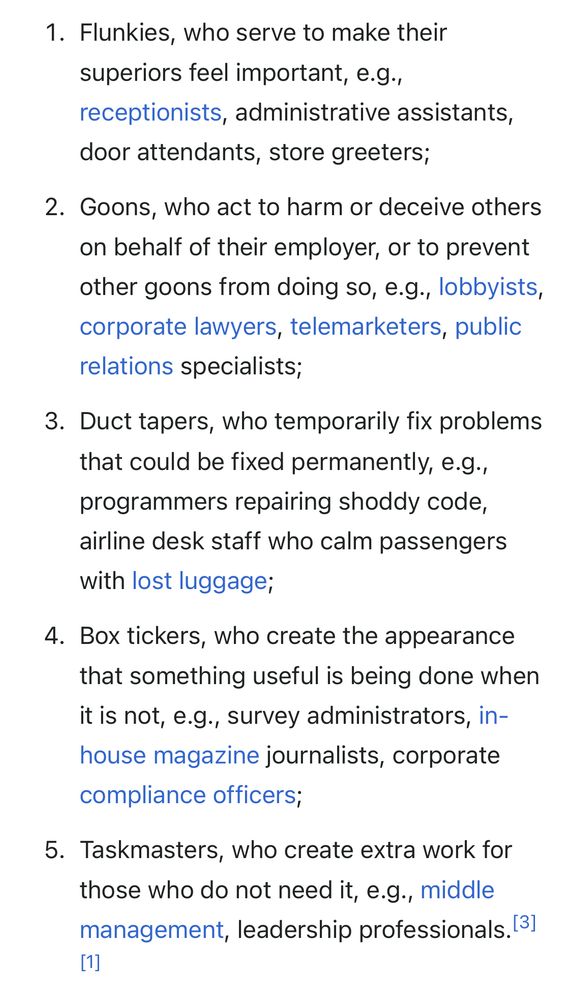 1. Flunkies, who serve to make their superiors feel important, e.g., receptionists, administrative assistants, door attendants, store greeters;

2. Goons, who act to harm or deceive others on behalf of their employer, or to prevent other goons from doing so, e.g., lobbyists, corporate lawyers, telemarketers, public relations specialists;

3. Duct tapers, who temporarily fix problems that could be fixed permanently, e.g., programmers repairing shoddy code, airline desk staff who calm passengers with lost luggage;

4. Box tickers, who create the appearance that something useful is being done when it is not, e.g., survey administrators, in-house magazine journalists, corporate compliance officers;

5. Taskmasters, who create extra work for those who do not need it, e.g., middle management, leadership professionals.[3] [1]